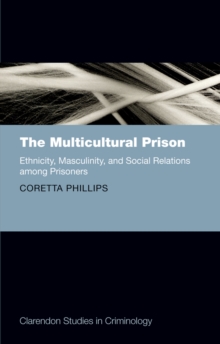 The Multicultural Prison

Ethnicity, Masculinity, and Social Relations among Prisoners

CORETTA PHILLIPS

Clarendon Studies in Criminology